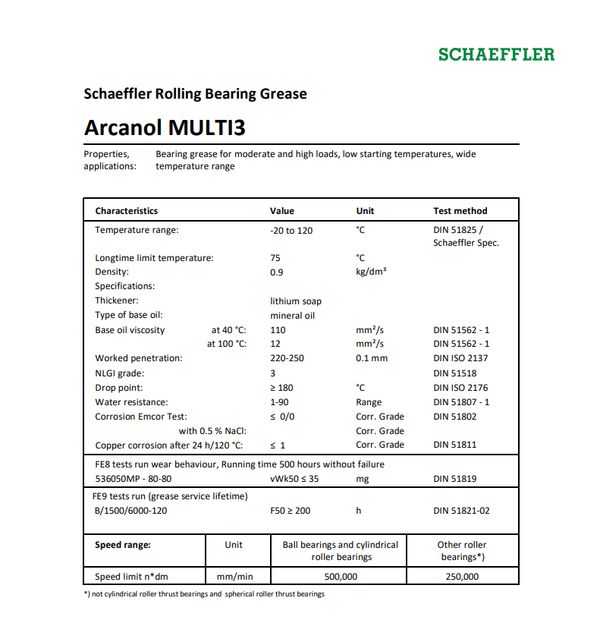 SCHAEFFLER

Schaeffler Rolling Bearing Grease

Arcanol MULTI3

Properties, applications: Bearing grease for moderate and high loads, low starting temperatures, wide temperature range

| Characteristics | Value | Unit | Test method |
|---|---|---|---|
| Temperature range: | -20 to 120 | °C | DIN 51825 / Schaeffler Spec. |
| Longtime limit temperature: | 75 | °C | |
| Density: | 0.9 | kg/dm³ | |
| Specifications: | | | |
| Thickener: | lithium soap | | |
| Type of base oil: | mineral oil | | |
| Base oil viscosity at 40 °C: | 110 | mm²/s | DIN 51562 - 1 |
| at 100 °C: | 12 | mm²/s | DIN 51562 - 1 |
| Worked penetration: | 220-250 | 0.1 mm | DIN ISO 2137 |
| NLGI grade: | 3 | | DIN 51518 |
| Drop point: | ≥ 180 | °C | DIN ISO 2176 |
| Water resistance: | 1-90 | Range | DIN 51807 - 1 |
| Corrosion Emcor Test: | ≤ 0/0 | Corr. Grade | DIN 51802 |
| with 0.5 % NaCl: | | Corr. Grade | |
| Copper corrosion after 24 h/120 °C: | ≤ 1 | Corr. Grade | DIN 51811 |
| FE8 tests run wear behaviour, Running time 500 hours without failure | | | |
| 536050MP - 80-80 | vWk50 ≤ 35 | mg | DIN 51819 |
| FE9 tests run (grease service lifetime) | | | |
| B/1500/6000-120 | F50 ≥ 200 | h | DIN 51821-02 |

| Speed range: | Unit | Ball bearings and cylindrical roller bearings | Other roller bearings*) |
|---|---|---|---|
| Speed limit n*dm | mm/min | 500,000 | 250,000 |

*) not cylindrical roller thrust bearings and spherical roller thrust bearings